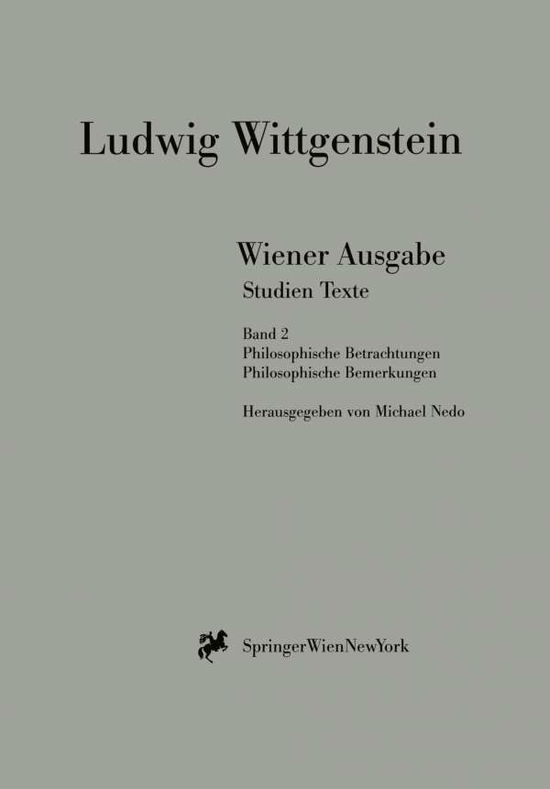 Ludwig Wittgenstein

Wiener Ausgabe
Studien Texte

Band 2
Philosophische Betrachtungen
Philosophische Bemerkungen

Herausgegeben von Michael Nedo

SpringerWienNewYork